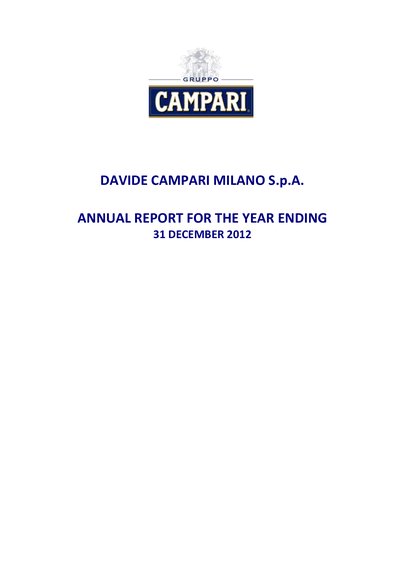 GRUPPO
CAMPARI

DAVIDE CAMPARI MILANO S.p.A.

ANNUAL REPORT FOR THE YEAR ENDING
31 DECEMBER 2012